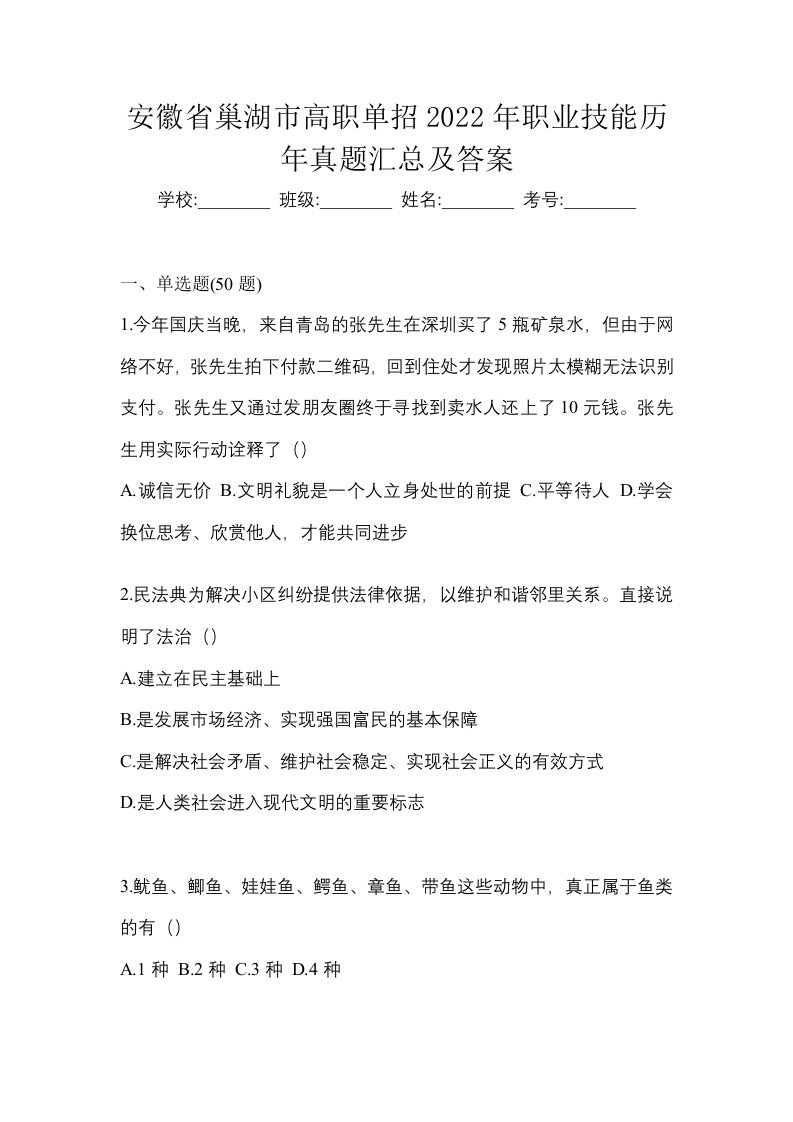 安徽省巢湖市高职单招2022年职业技能历年真题汇总及答案

学校:________ 班级:________ 姓名:________ 考号:________

一、单选题(50 题)

1.今年国庆当晚，来自青岛的张先生在深圳买了 5 瓶矿泉水，但由于网络不好，张先生拍下付款二维码，回到住处才发现照片太模糊无法识别支付。张先生又通过发朋友圈终于寻找到卖水人还上了 10 元钱。张先生用实际行动诠释了（）

A.诚信无价 B.文明礼貌是一个人立身处世的前提 C.平等待人 D.学会换位思考、欣赏他人，才能共同进步

2.民法典为解决小区纠纷提供法律依据，以维护和谐邻里关系。直接说明了法治（）

A.建立在民主基础上

B.是发展市场经济、实现强国富民的基本保障

C.是解决社会矛盾、维护社会稳定、实现社会正义的有效方式

D.是人类社会进入现代文明的重要标志

3.鱿鱼、鲫鱼、娃娃鱼、鳄鱼、章鱼、带鱼这些动物中，真正属于鱼类的有（）

A.1 种 B.2 种 C.3 种 D.4 种